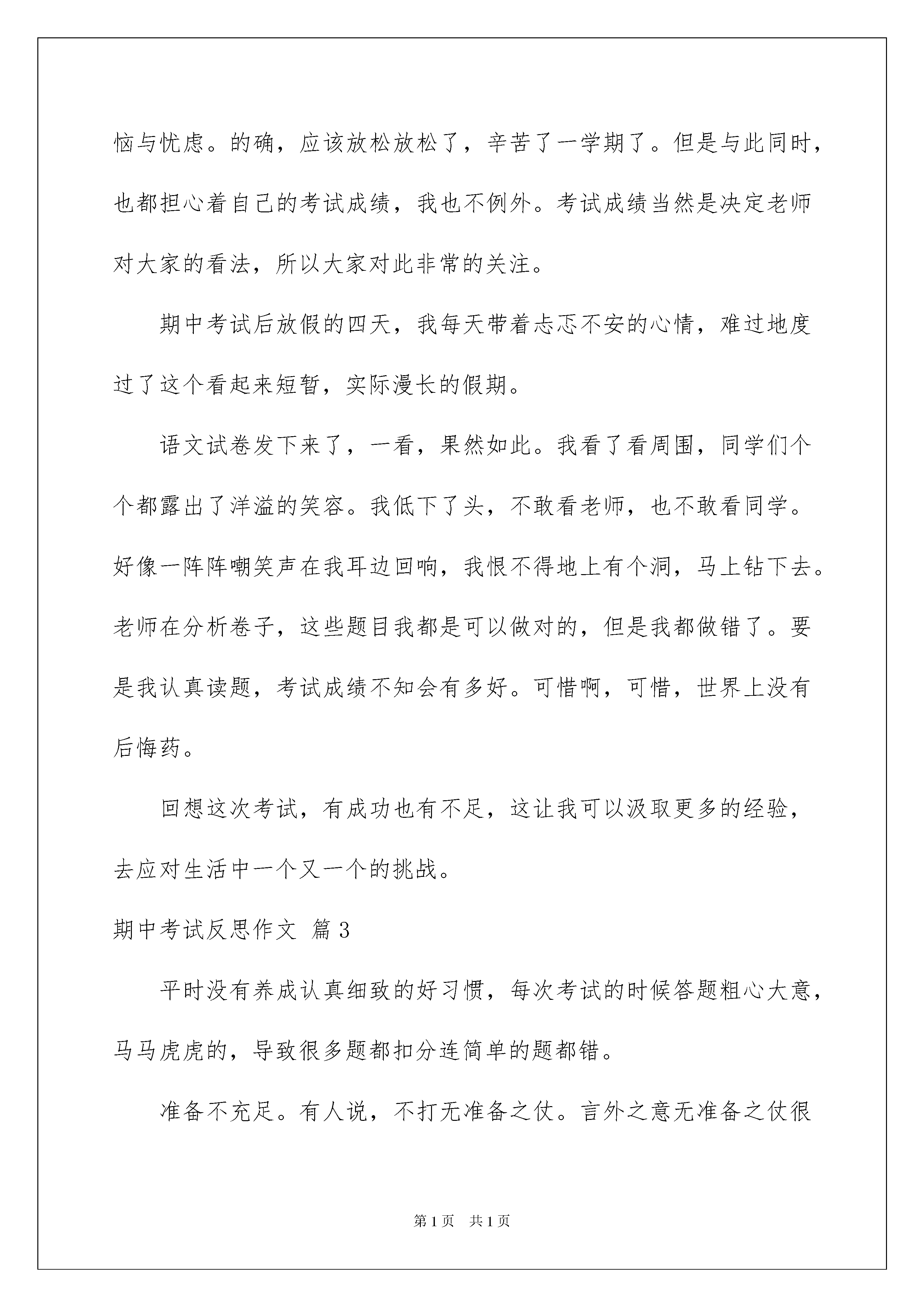 恼与忧虑。的确，应该放松放松了，辛苦了一学期了。但是与此同时，也都担心着自己的考试成绩，我也不例外。考试成绩当然是决定老师对大家的看法，所以大家对此非常的关注。

期中考试后放假的四天，我每天带着忐忑不安的心情，难过地度过了这个看起来短暂，实际漫长的假期。

语文试卷发下来了，一看，果然如此。我看了看周围，同学们个个都露出了洋溢的笑容。我低下了头，不敢看老师，也不敢看同学。好像一阵阵嘲笑声在我耳边回响，我恨不得地上有个洞，马上钻下去。老师在分析卷子，这些题目我都是可以做对的，但是我都做错了。要是我认真读题，考试成绩不知会有多好。可惜啊，可惜，世界上没有后悔药。

回想这次考试，有成功也有不足，这让我可以汲取更多的经验，去应对生活中一个又一个的挑战。

期中考试反思作文 篇3

平时没有养成认真细致的好习惯，每次考试的时候答题粗心大意，马马虎虎的，导致很多题都扣分连简单的题都错。

准备不充足。有人说，不打无准备之仗。言外之意无准备之仗很

第1页 共1页